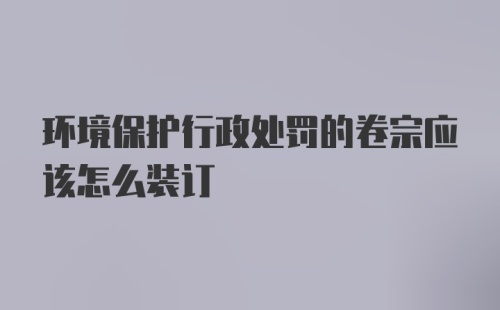 环境保护行政处罚的卷宗应该怎么装订